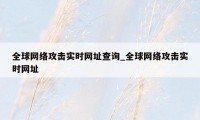 全球网络攻击实时网址查询_全球网络攻击实时网址